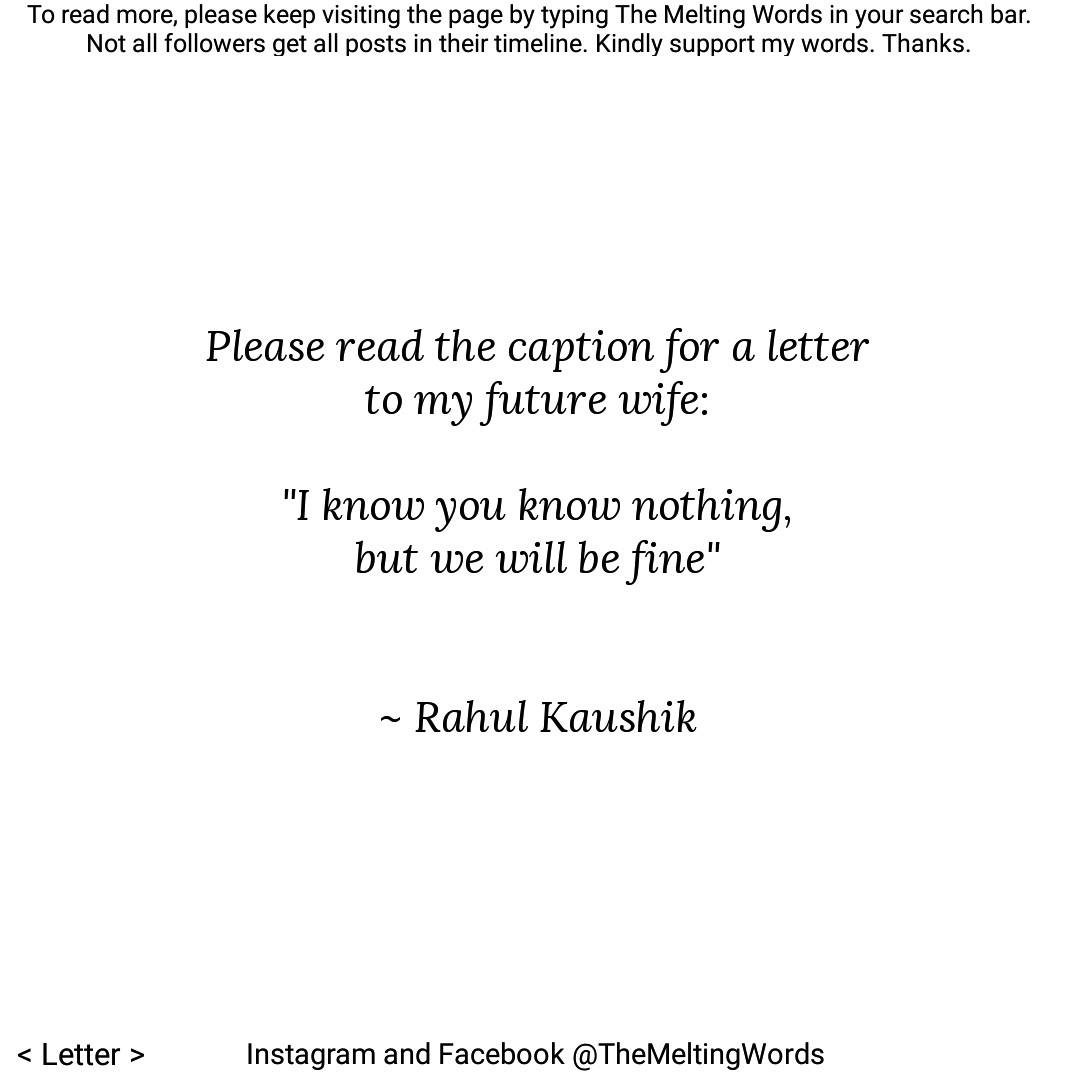 To read more, please keep visiting the page by typing The Melting Words in your search bar. Not all followers get all posts in their timeline. Kindly support my words. Thanks.

Please read the caption for a letter to my future wife:

"I know you know nothing, but we will be fine"

~ Rahul Kaushik

< Letter >

Instagram and Facebook @TheMeltingWords